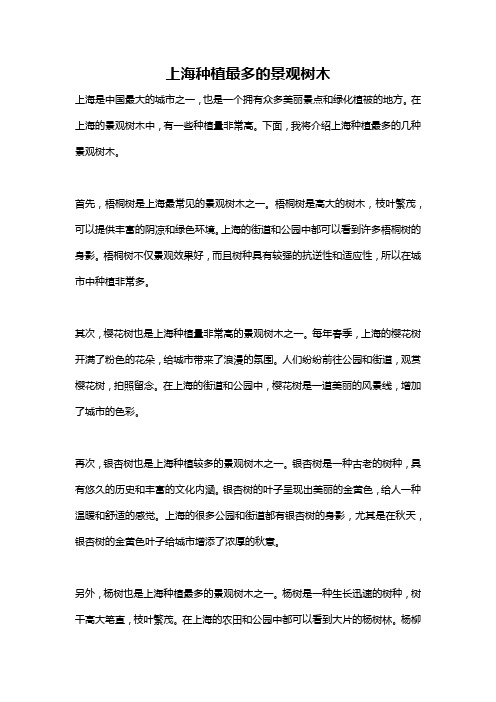 上海种植最多的景观树木

上海是中国最大的城市之一，也是一个拥有众多美丽景点和绿化植被的地方。在上海的景观树木中，有一些种植量非常高。下面，我将介绍上海种植最多的几种景观树木。

首先，梧桐树是上海最常见的景观树木之一。梧桐树是高大的树木，枝叶繁茂，可以提供丰富的阴凉和绿色环境。上海的街道和公园中都可以看到许多梧桐树的身影。梧桐树不仅景观效果好，而且树种具有较强的抗逆性和适应性，所以在城市中种植非常多。

其次，樱花树也是上海种植量非常高的景观树木之一。每年春季，上海的樱花树开满了粉色的花朵，给城市带来了浪漫的氛围。人们纷纷前往公园和街道，观赏樱花树，拍照留念。在上海的街道和公园中，樱花树是一道美丽的风景线，增加了城市的色彩。

再次，银杏树也是上海种植较多的景观树木之一。银杏树是一种古老的树种，具有悠久的历史和丰富的文化内涵。银杏树的叶子呈现出美丽的金黄色，给人一种温暖和舒适的感觉。上海的很多公园和街道都有银杏树的身影，尤其是在秋天，银杏树的金黄色叶子给城市增添了浓厚的秋意。

另外，杨树也是上海种植最多的景观树木之一。杨树是一种生长迅速的树种，树干高大笔直，枝叶繁茂。在上海的农田和公园中都可以看到大片的杨树林。杨柳